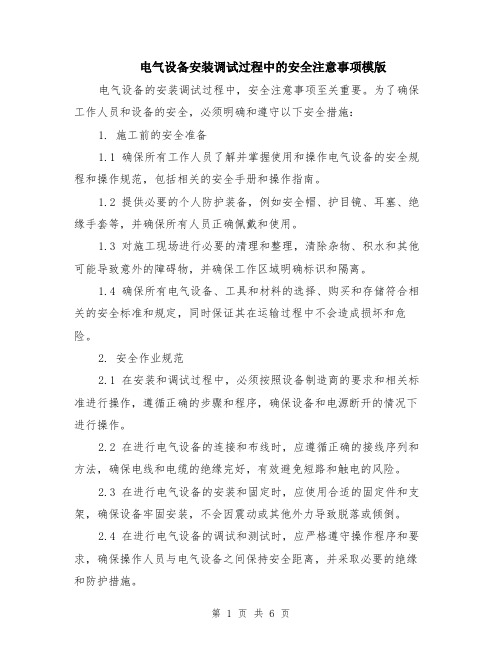 电气设备安装调试过程中的安全注意事项模版

电气设备的安装调试过程中，安全注意事项至关重要。为了确保工作人员和设备的安全，必须明确和遵守以下安全措施：

1. 施工前的安全准备

1.1 确保所有工作人员了解并掌握使用和操作电气设备的安全规程和操作规范，包括相关的安全手册和操作指南。

1.2 提供必要的个人防护装备，例如安全帽、护目镜、耳塞、绝缘手套等，并确保所有人员正确佩戴和使用。

1.3 对施工现场进行必要的清理和整理，清除杂物、积水和其他可能导致意外的障碍物，并确保工作区域明确标识和隔离。

1.4 确保所有电气设备、工具和材料的选择、购买和存储符合相关的安全标准和规定，同时保证其在运输过程中不会造成损坏和危险。

2. 安全作业规范

2.1 在安装和调试过程中，必须按照设备制造商的要求和相关标准进行操作，遵循正确的步骤和程序，确保设备和电源断开的情况下进行操作。

2.2 在进行电气设备的连接和布线时，应遵循正确的接线序列和方法，确保电线和电缆的绝缘完好，有效避免短路和触电的风险。

2.3 在进行电气设备的安装和固定时，应使用合适的固定件和支架，确保设备牢固安装，不会因震动或其他外力导致脱落或倾倒。

2.4 在进行电气设备的调试和测试时，应严格遵守操作程序和要求，确保操作人员与电气设备之间保持安全距离，并采取必要的绝缘和防护措施。

第 1 页 共 6 页